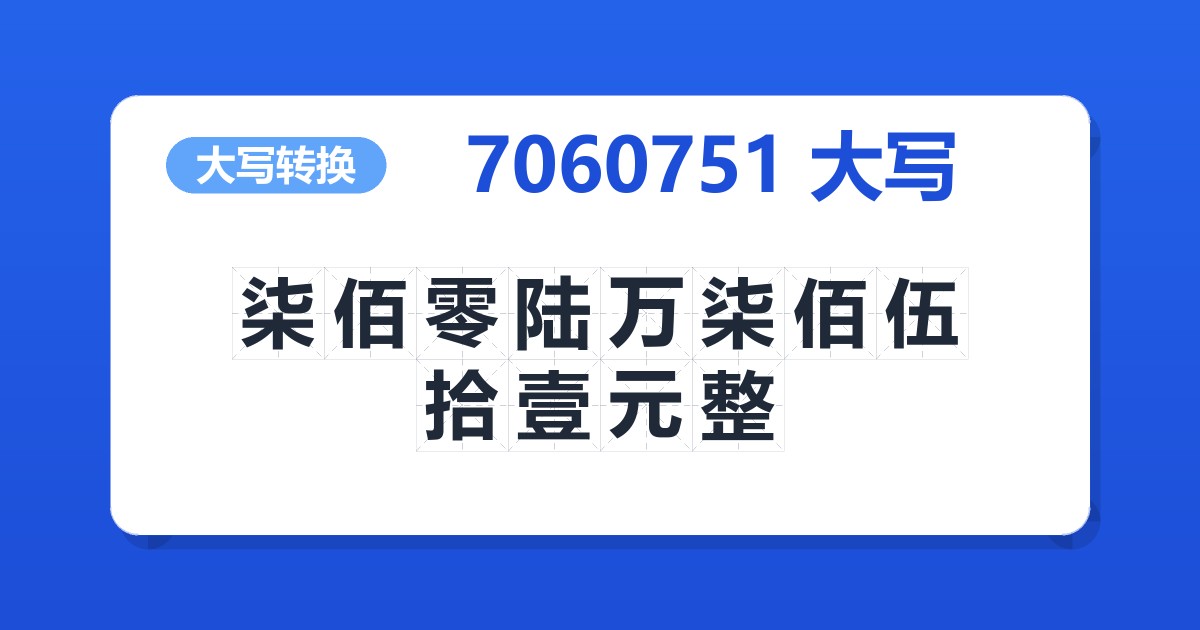 大写转换

7060751 大写

柒佰零陆万柒佰伍拾壹元整